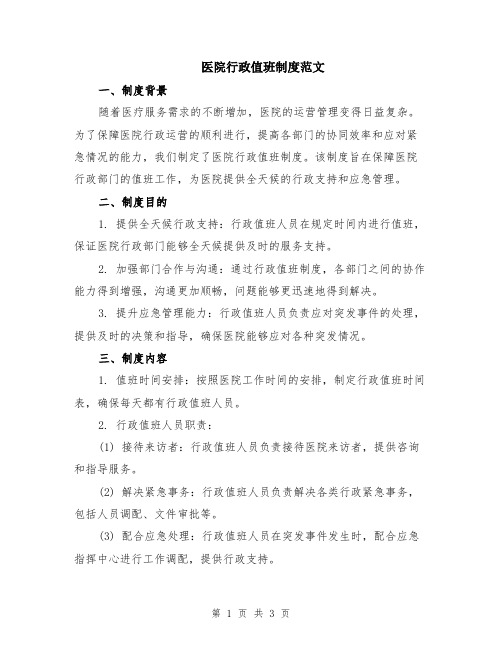 医院行政值班制度范文

一、制度背景

随着医疗服务需求的不断增加，医院的运营管理变得日益复杂。为了保障医院行政运营的顺利进行，提高各部门的协同效率和应对紧急情况的能力，我们制定了医院行政值班制度。该制度旨在保障医院行政部门的值班工作，为医院提供全天候的行政支持和应急管理。

二、制度目的

1. 提供全天候行政支持：行政值班人员在规定时间内进行值班，保证医院行政部门能够全天候提供及时的服务支持。

2. 加强部门合作与沟通：通过行政值班制度，各部门之间的协作能力得到增强，沟通更加顺畅，问题能够更迅速地得到解决。

3. 提升应急管理能力：行政值班人员负责应对突发事件的处理，提供及时的决策和指导，确保医院能够应对各种突发情况。

三、制度内容

1. 值班时间安排：按照医院工作时间的安排，制定行政值班时间表，确保每天都有行政值班人员。

2. 行政值班人员职责：

(1) 接待来访者：行政值班人员负责接待医院来访者，提供咨询和指导服务。

(2) 解决紧急事务：行政值班人员负责解决各类行政紧急事务，包括人员调配、文件审批等。

(3) 配合应急处理：行政值班人员在突发事件发生时，配合应急指挥中心进行工作调配，提供行政支持。

第 1 页 共 3 页